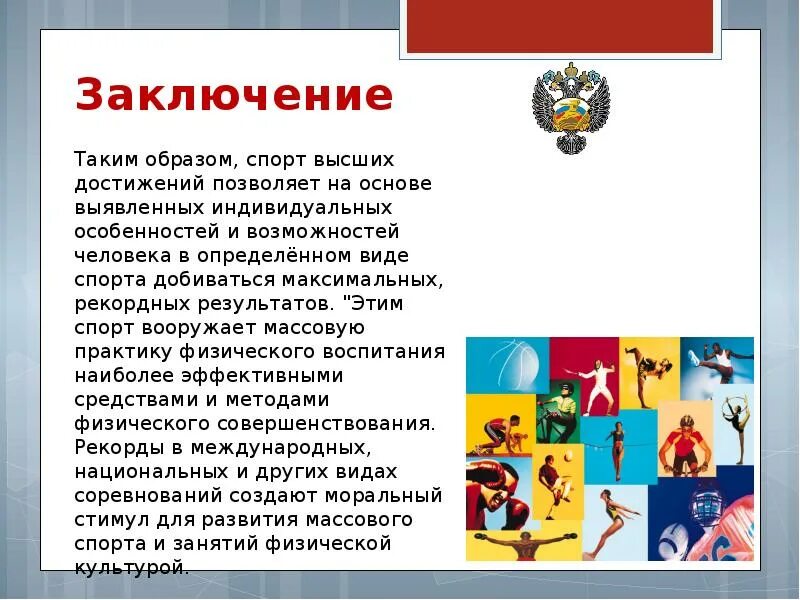 Заключение

Таким образом, спорт высших достижений позволяет на основе выявленных индивидуальных особенностей и возможностей человека в определённом виде спорта добиваться максимальных, рекордных результатов. "Этим спорт вооружает массовую практику физического воспитания наиболее эффективными средствами и методами физического совершенствования. Рекорды в международных, национальных и других видах соревнований создают моральный стимул для развития массового спорта и занятий физической культурой.